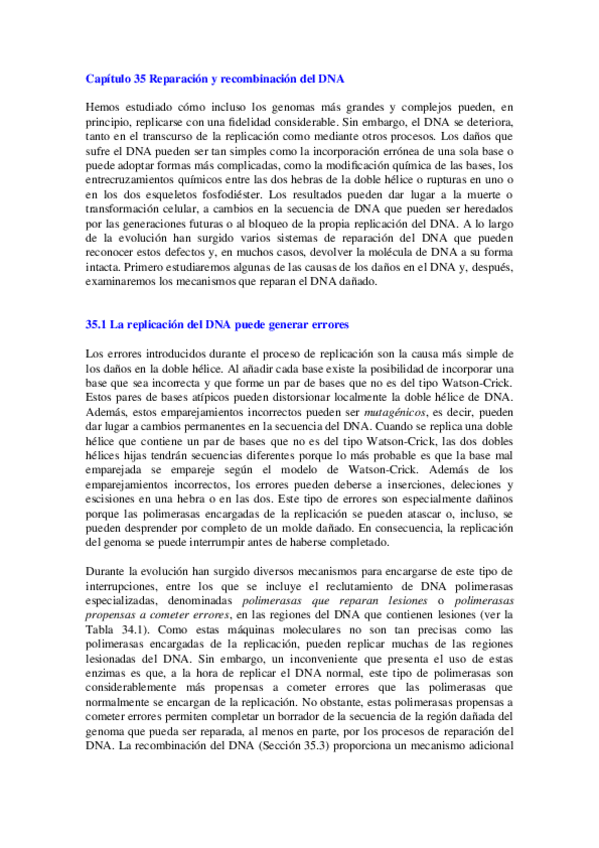 Capítulo 35 Reparación y recombinación del DNA

Hemos estudiado cómo incluso los genomas más grandes y complejos pueden, en principio, replicarse con una fidelidad considerable. Sin embargo, el DNA se deteriora, tanto en el transcurso de la replicación como mediante otros procesos. Los daños que sufre el DNA pueden ser tan simples como la incorporación errónea de una sola base o puede adoptar formas más complicadas, como la modificación química de las bases, los entrecruzamientos químicos entre las dos hebras de la doble hélice o rupturas en uno o en los dos esqueletos fosfodiéster. Los resultados pueden dar lugar a la muerte o transformación celular, a cambios en la secuencia de DNA que pueden ser heredados por las generaciones futuras o al bloqueo de la propia replicación del DNA. A lo largo de la evolución han surgido varios sistemas de reparación del DNA que pueden reconocer estos defectos y, en muchos casos, devolver la molécula de DNA a su forma intacta. Primero estudiaremos algunas de las causas de los daños en el DNA y, después, examinaremos los mecanismos que reparan el DNA dañado.

35.1 La replicación del DNA puede generar errores

Los errores introducidos durante el proceso de replicación son la causa más simple de los daños en la doble hélice. Al añadir cada base existe la posibilidad de incorporar una base que sea incorrecta y que forme un par de bases que no es del tipo Watson-Crick. Estos pares de bases atípicos pueden distorsionar localmente la doble hélice de DNA. Además, estos emparejamientos incorrectos pueden ser mutagénicos, es decir, pueden dar lugar a cambios permanentes en la secuencia del DNA. Cuando se replica una doble hélice que contiene un par de bases que no es del tipo Watson-Crick, las dos dobles hélices hijas tendrán secuencias diferentes porque lo más probable es que la base mal emparejada se empareje según el modelo de Watson-Crick. Además de los emparejamientos incorrectos, los errores pueden deberse a inserciones, deleciones y escisiones en una hebra o en las dos. Este tipo de errores son especialmente dañinos porque las polimerasas encargadas de la replicación se pueden atascar o, incluso, se pueden desprender por completo de un molde dañado. En consecuencia, la replicación del genoma se puede interrumpir antes de haberse completado.

Durante la evolución han surgido diversos mecanismos para encargarse de este tipo de interrupciones, entre los que se incluye el reclutamiento de DNA polimerasas especializadas, denominadas polimerasas que reparan lesiones o polimerasas propensas a cometer errores, en las regiones del DNA que contienen lesiones (ver la Tabla 34.1). Como estas máquinas moleculares no son tan precisas como las polimerasas encargadas de la replicación, pueden replicar muchas de las regiones lesionadas del DNA. Sin embargo, un inconveniente que presenta el uso de estas enzimas es que, a la hora de replicar el DNA normal, este tipo de polimerasas son considerablemente más propensas a cometer errores que las polimerasas que normalmente se encargan de la replicación. No obstante, estas polimerasas propensas a cometer errores permiten completar un borrador de la secuencia de la región dañada del genoma que pueda ser reparada, al menos en parte, por los procesos de reparación del DNA. La recombinación del DNA (Sección 35.3) proporciona un mecanismo adicional